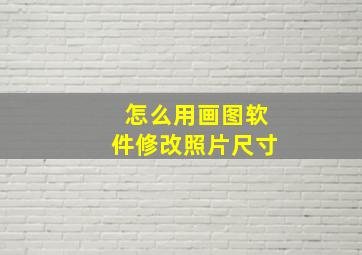 怎么用画图软件修改照片尺寸